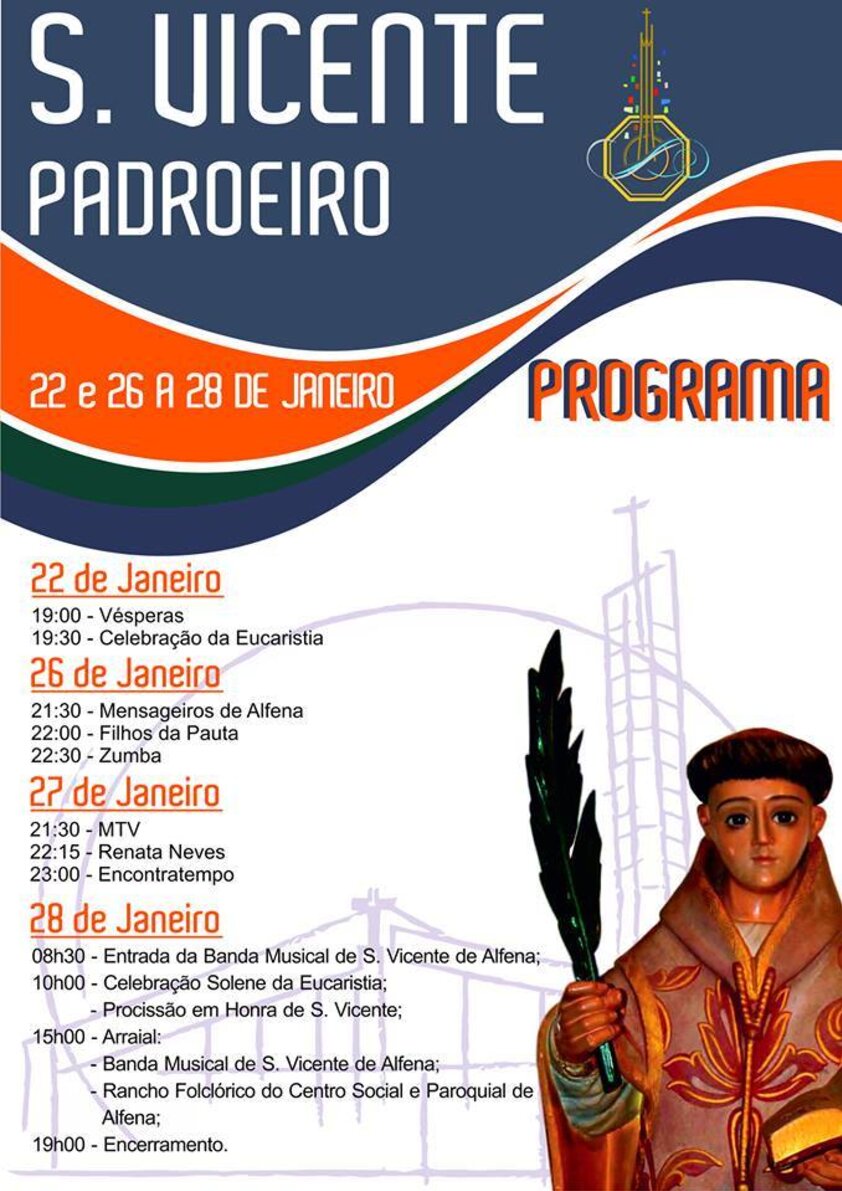 S. VICENTE
PADROEIRO

22 e 26 A 28 DE JANEIRO

PROGRAMA

22 de Janeiro

19:00 - Vésperas
19:30 - Celebração da Eucaristia

26 de Janeiro

21:30 - Mensageiros de Alfena
22:00 - Filhos da Pauta
22:30 - Zumba

27 de Janeiro

21:30 - MTV
22:15 - Renata Neves
23:00 - Encontratempo

28 de Janeiro

08h30 - Entrada da Banda Musical de S. Vicente de Alfena;
10h00 - Celebração Solene da Eucaristia;
- Procissão em Honra de S. Vicente;
15h00 - Arraial:
- Banda Musical de S. Vicente de Alfena;
- Rancho Folclórico do Centro Social e Paroquial de Alfena;
19h00 - Encerramento.